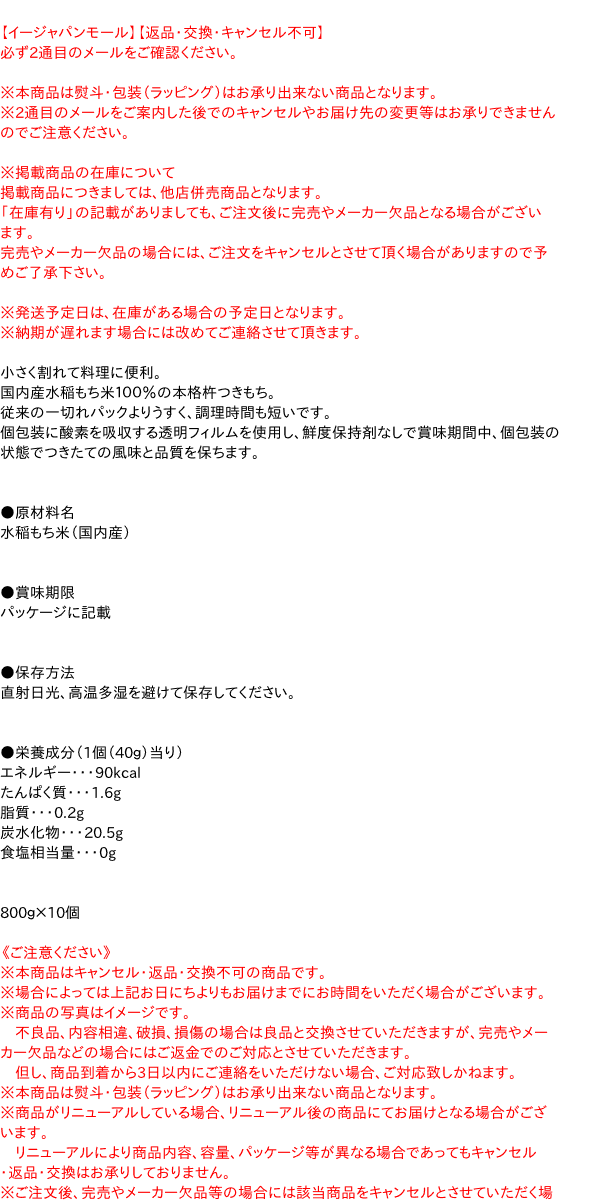 【イージャパンモール】【返品・交換・キャンセル不可】
必ず2通目のメールをご確認ください。

※本商品は熨斗・包装（ラッピング）はお承り出来ない商品となります。
※2通目のメールをご案内した後でのキャンセルやお届け先の変更等はお承りできませんのでご注意ください。

※掲載商品の在庫について
掲載商品につきましては、他店併売商品となります。
「在庫有り」の記載がありましても、ご注文後に完売やメーカー欠品となる場合がございます。
完売やメーカー欠品の場合には、ご注文をキャンセルとさせて頂く場合がありますので予めご了承下さい。

※発送予定日は、在庫がある場合の予定日となります。
※納期が遅れます場合には改めてご連絡させて頂きます。

小さく割れて料理に便利。
国内産水稲もち米100％の本格杵つきもち。
従来の一切れパックよりうすく、調理時間も短いです。
個包装に酸素を吸収する透明フィルムを使用し、鮮度保持剤なしで賞味期間中、個包装の状態でつきたての風味と品質を保ちます。

●原材料名
水稲もち米（国内産）

●賞味期限
パッケージに記載

●保存方法
直射日光、高温多湿を避けて保存してください。

●栄養成分（1個（40g）当り）
エネルギー・・・90kcal
たんぱく質・・・1.6g
脂質・・・0.2g
炭水化物・・・20.5g
食塩相当量・・・0g

800g×10個

《ご注意ください》
※本商品はキャンセル・返品・交換不可の商品です。
※場合によっては上記お日にちよりもお届けまでにお時間をいただく場合がございます。
※商品の写真はイメージです。
　不良品、内容相違、破損、損傷の場合は良品と交換させていただきますが、完売やメーカー欠品などの場合にはご返金でのご対応とさせていただきます。
　但し、商品到着から3日以内にご連絡をいただけない場合、ご対応致しかねます。
※本商品は熨斗・包装（ラッピング）はお承り出来ない商品となります。
※商品がリニューアルしている場合、リニューアル後の商品にてお届けとなる場合がございます。
　リニューアルにより商品内容、容量、パッケージ等が異なる場合であってもキャンセル・返品・交換はお承りしておりません。
※ご注文後、完売やメーカー欠品等の場合には該当商品をキャンセルとさせていただく場